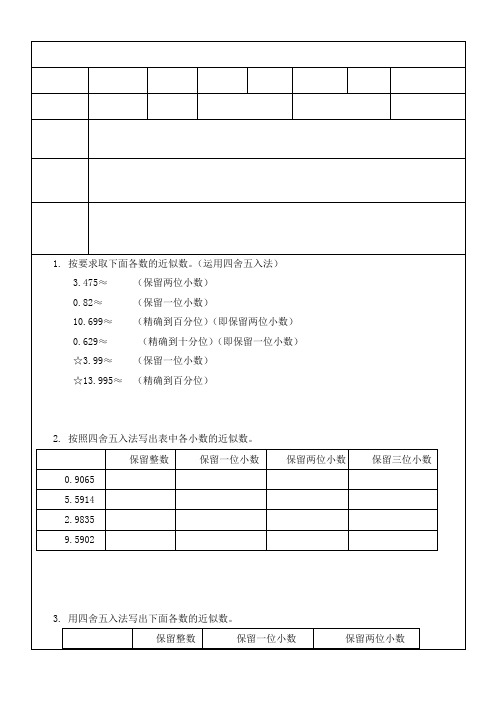 1. 按要求取下面各数的近似数。(运用四舍五入法)

3.475≈ (保留两位小数)

0.82≈ (保留一位小数)

10.699≈ (精确到百分位)(即保留两位小数)

0.629≈ (精确到十分位)(即保留一位小数)

☆3.99≈ (保留一位小数)

☆13.995≈ (精确到百分位)

2. 按照四舍五入法写出表中各小数的近似数。

| | 保留整数 | 保留一位小数 | 保留两位小数 | 保留三位小数 |
|---|---|---|---|---|
| 0.9065 | | | | |
| 5.5914 | | | | |
| 2.9835 | | | | |
| 9.5902 | | | | |

3. 用四舍五入法写出下面各数的近似数。

| | 保留整数 | 保留一位小数 | 保留两位小数 |
|---|---|---|---|